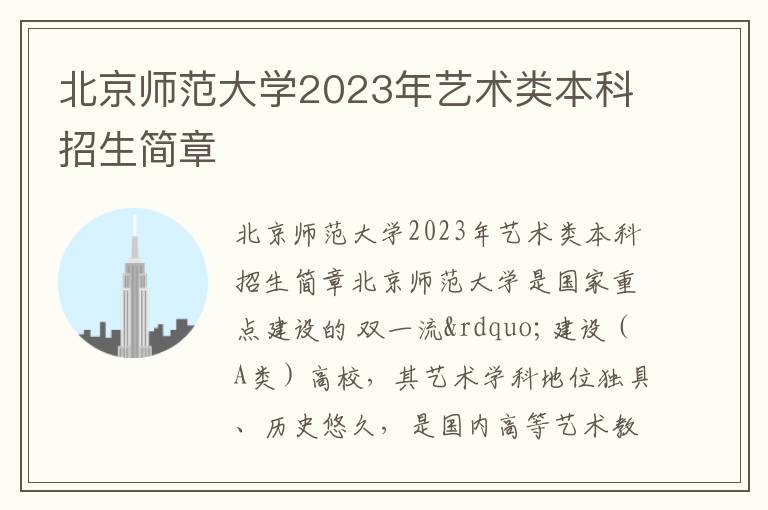 北京师范大学2023年艺术类本科招生简章

北京师范大学2023年艺术类本科招生简章北京师范大学是国家重点建设的 双一流&rdquo; 建设（A类）高校，其艺术学科地位独具、历史悠久，是国内高等艺术教